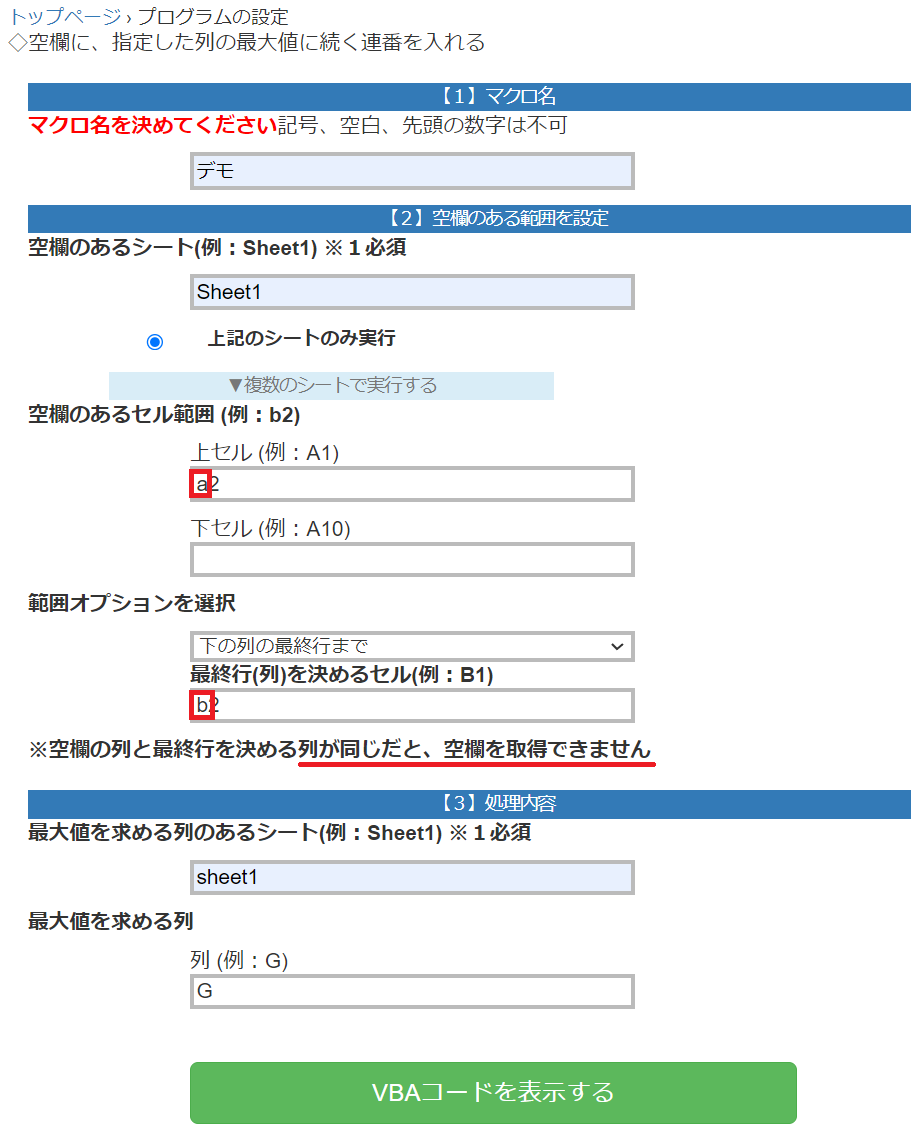 トップページ › プログラムの設定
◇空欄に、指定した列の最大値に続く連番を入れる

【1】マクロ名
マクロ名を決めてください記号、空白、先頭の数字は不可

デモ

【2】空欄のある範囲を設定
空欄のあるシート(例：Sheet1) ※１必須

Sheet1

上記のシートのみ実行

▼複数のシートで実行する

空欄のあるセル範囲 (例：b2)

上セル (例：A1)

a2

下セル (例：A10)

範囲オプションを選択

下の列の最終行まで

最終行(列)を決めるセル(例：B1)

b2

※空欄の列と最終行を決める列が同じだと、空欄を取得できません

【3】処理内容
最大値を求める列のあるシート(例：Sheet1) ※１必須

sheet1

最大値を求める列

列 (例：G)

G

VBAコードを表示する